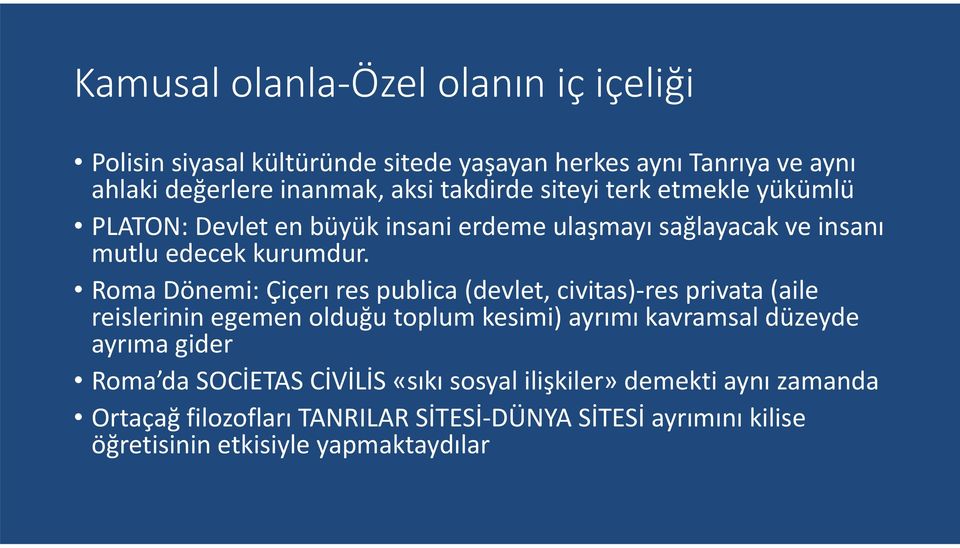 Kamusal olanla-Özel olanın iç içeliği

• Polisin siyasal kültüründe sitede yaşayan herkes aynı Tanrıya ve aynı ahlaki değerlere inanmak, aksi takdirde siteyi terk etmekle yükümlü
• PLATON: Devlet en büyük insani erdeme ulaşmayı sağlayacak ve insanı mutlu edecek kurumdur.
• Roma Dönemi: Çiçerı res publica (devlet, civitas)-res privata (aile reislerinin egemen olduğu toplum kesimi) ayrımı kavramsal düzeyde ayrıma gider
• Roma'da SOCİETAS CİVİLİS «sıkı sosyal ilişkiler» demekti aynı zamanda
• Ortaçağ filozofları TANRILAR SİTESİ-DÜNYA SİTESİ ayrımını kilise öğretisinin etkisiyle yapmaktaydılar